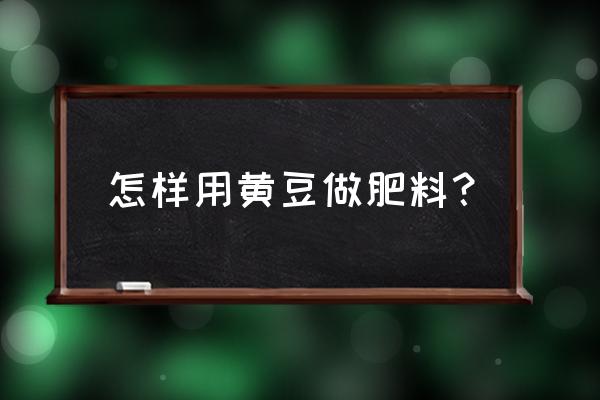 怎样用黄豆做肥料？